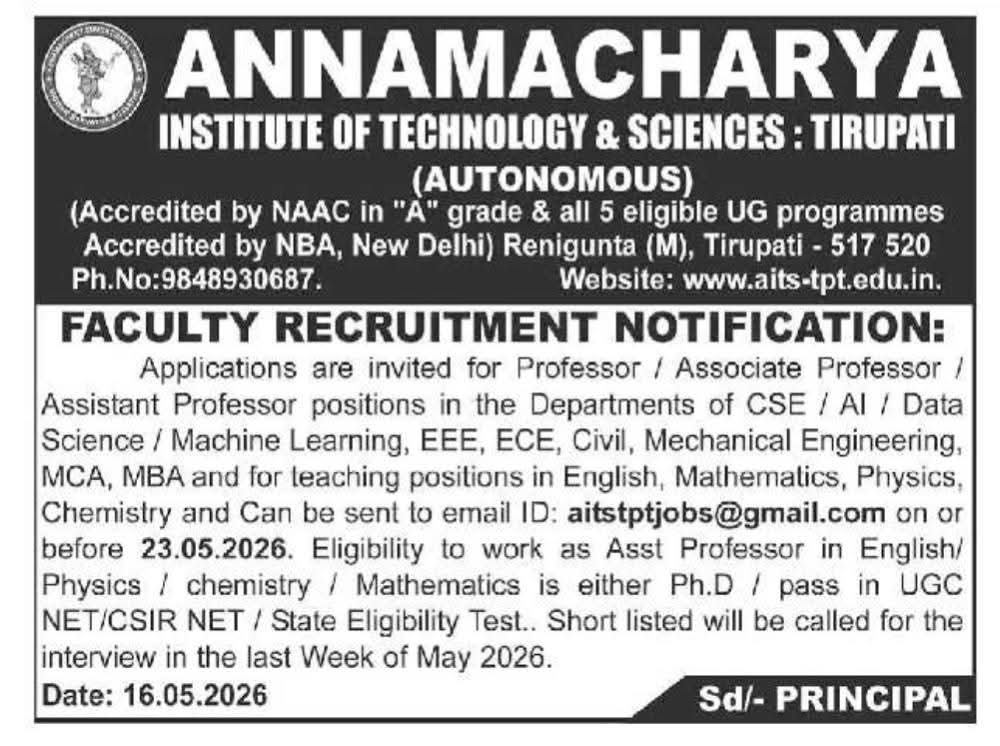 ANNAMACHARYA
INSTITUTE OF TECHNOLOGY & SCIENCES : TIRUPATI
(AUTONOMOUS)
(Accredited by NAAC in "A" grade & all 5 eligible UG programmes Accredited by NBA, New Delhi) Renigunta (M), Tirupati - 517 520
Ph.No:9848930687. Website: www.aits-tpt.edu.in.

FACULTY RECRUITMENT NOTIFICATION:

Applications are invited for Professor / Associate Professor / Assistant Professor positions in the Departments of CSE / AI / Data Science / Machine Learning, EEE, ECE, Civil, Mechanical Engineering, MCA, MBA and for teaching positions in English, Mathematics, Physics, Chemistry and Can be sent to email ID: aitstptjobs@gmail.com on or before 23.05.2026. Eligibility to work as Asst Professor in English/ Physics / chemistry / Mathematics is either Ph.D / pass in UGC NET/CSIR NET / State Eligibility Test.. Short listed will be called for the interview in the last Week of May 2026.

Date: 16.05.2026

Sd/- PRINCIPAL